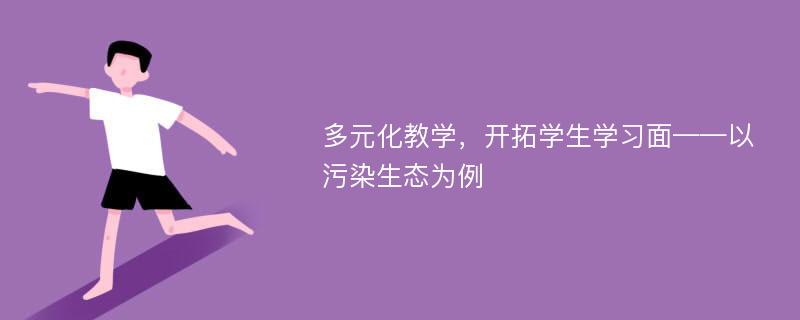 多元化教学，开拓学生学习面——以污染生态为例